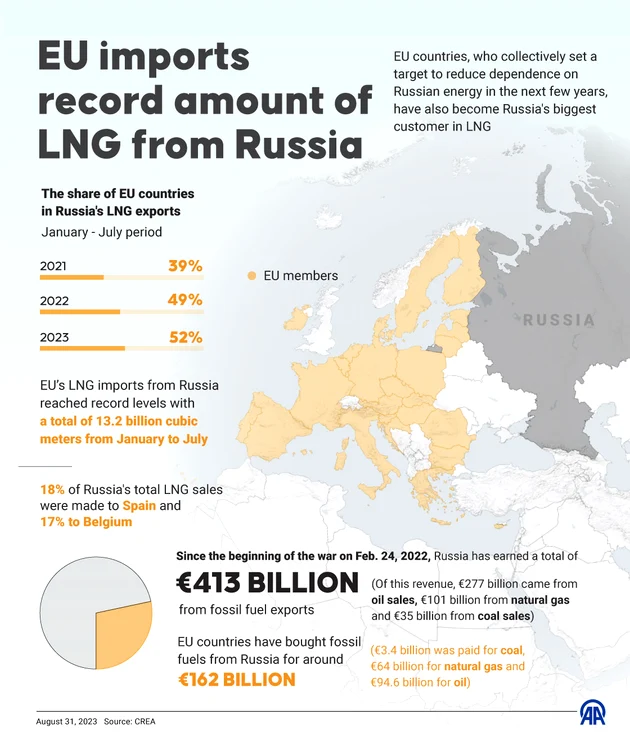 EU imports record amount of LNG from Russia

EU countries, who collectively set a target to reduce dependence on Russian energy in the next few years, have also become Russia's biggest customer in LNG

The share of EU countries in Russia's LNG exports
January - July period

2021 39%
2022 49%
2023 52%

EU members

RUSSIA

EU's LNG imports from Russia reached record levels with a total of 13.2 billion cubic meters from January to July

18% of Russia's total LNG sales were made to Spain and 17% to Belgium

Since the beginning of the war on Feb. 24, 2022, Russia has earned a total of
€413 BILLION
from fossil fuel exports

(Of this revenue, €277 billion came from oil sales, €101 billion from natural gas and €35 billion from coal sales)

EU countries have bought fossil fuels from Russia for around
€162 BILLION

(€3.4 billion was paid for coal, €64 billion for natural gas and €94.6 billion for oil)

August 31, 2023 Source: CREA

AA